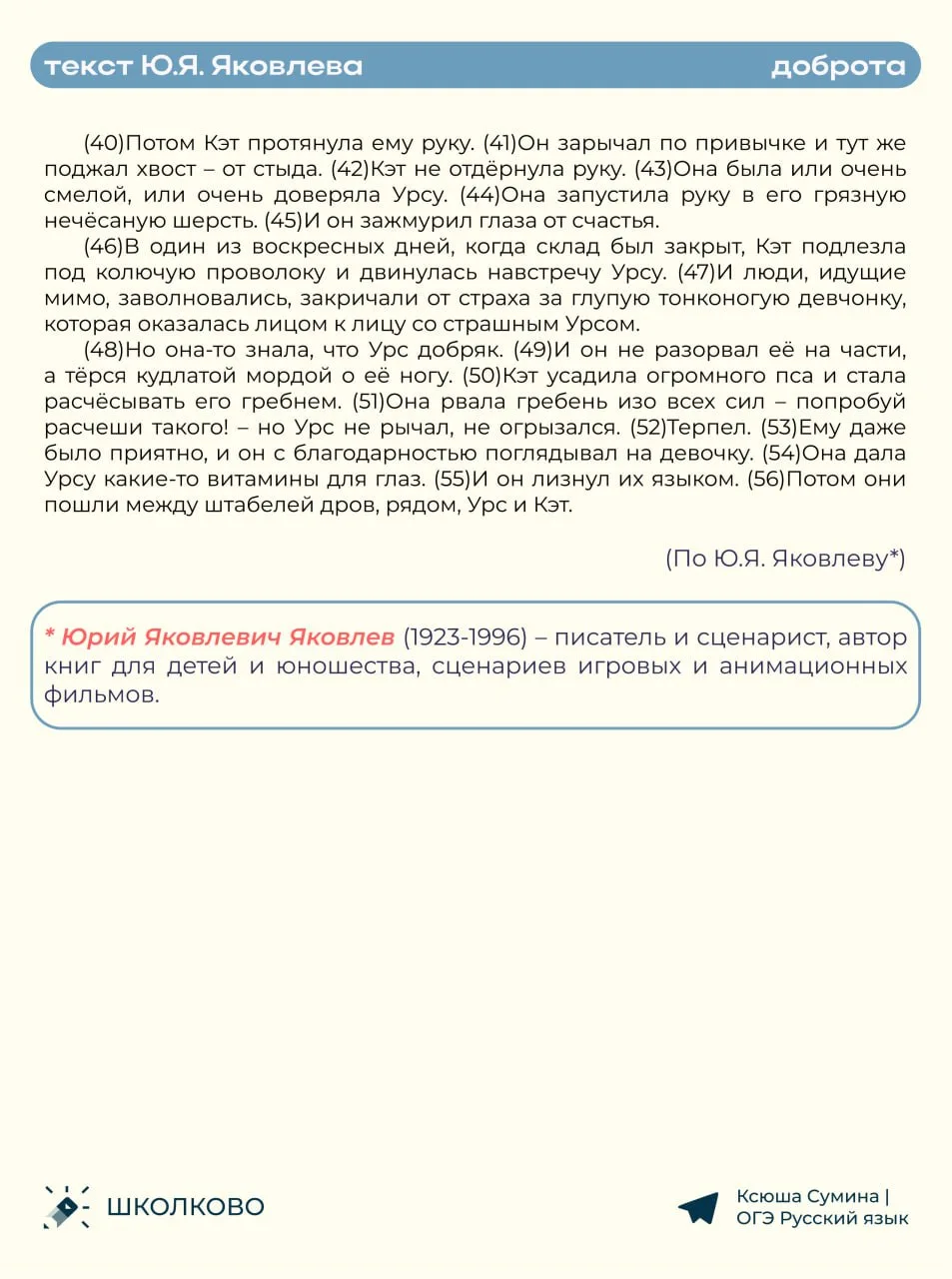 текст Ю.Я. Яковлева

доброта

(40)Потом Кэт протянула ему руку. (41)Он зарычал по привычке и тут же поджал хвост – от стыда. (42)Кэт не отдёрнула руку. (43)Она была или очень смелой, или очень доверяла Урсу. (44)Она запустила руку в его грязную нечёсаную шерсть. (45)И он зажмурил глаза от счастья.

(46)В один из воскресных дней, когда склад был закрыт, Кэт подлезла под колючую проволоку и двинулась навстречу Урсу. (47)И люди, идущие мимо, заволновались, закричали от страха за глупую тонконогую девчонку, которая оказалась лицом к лицу со страшным Урсом.

(48)Но она-то знала, что Урс добряк. (49)И он не разорвал её на части, а тёрся кудлатой мордой о её ногу. (50)Кэт усадила огромного пса и стала расчёсывать его гребнем. (51)Она рвала гребень изо всех сил – попробуй расчеши такого! – но Урс не рычал, не огрызался. (52)Терпел. (53)Ему даже было приятно, и он с благодарностью поглядывал на девочку. (54)Она дала Урсу какие-то витамины для глаз. (55)И он лизнул их языком. (56)Потом они пошли между штабелей дров, рядом, Урс и Кэт.

(По Ю.Я. Яковлеву*)

* Юрий Яковлевич Яковлев (1923-1996) – писатель и сценарист, автор книг для детей и юношества, сценариев игровых и анимационных фильмов.

ШКОЛКОВО

Ксюша Сумина | ОГЭ Русский язык